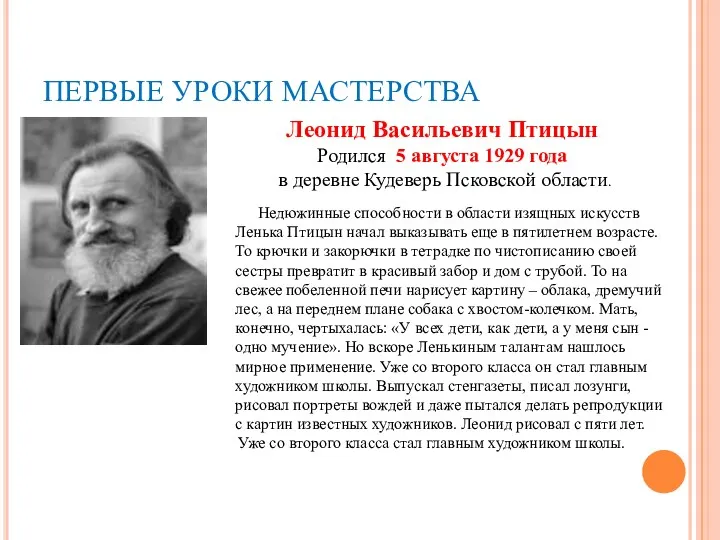 ПЕРВЫЕ УРОКИ МАСТЕРСТВА

Леонид Васильевич Птицын
Родился 5 августа 1929 года
в деревне Кудеверь Псковской области.

Недюжинные способности в области изящных искусств Ленька Птицын начал выказывать еще в пятилетнем возрасте. То крючки и закорючки в тетрадке по чистописанию своей сестры превратит в красивый забор и дом с трубой. То на свежее побеленной печи нарисует картину – облака, дремучий лес, а на переднем плане собака с хвостом-колечком. Мать, конечно, чертыхалась: «У всех дети, как дети, а у меня сын - одно мучение». Но вскоре Ленькиным талантам нашлось мирное применение. Уже со второго класса он стал главным художником школы. Выпускал стенгазеты, писал лозунги, рисовал портреты вождей и даже пытался делать репродукции с картин известных художников. Леонид рисовал с пяти лет. Уже со второго класса стал главным художником школы.